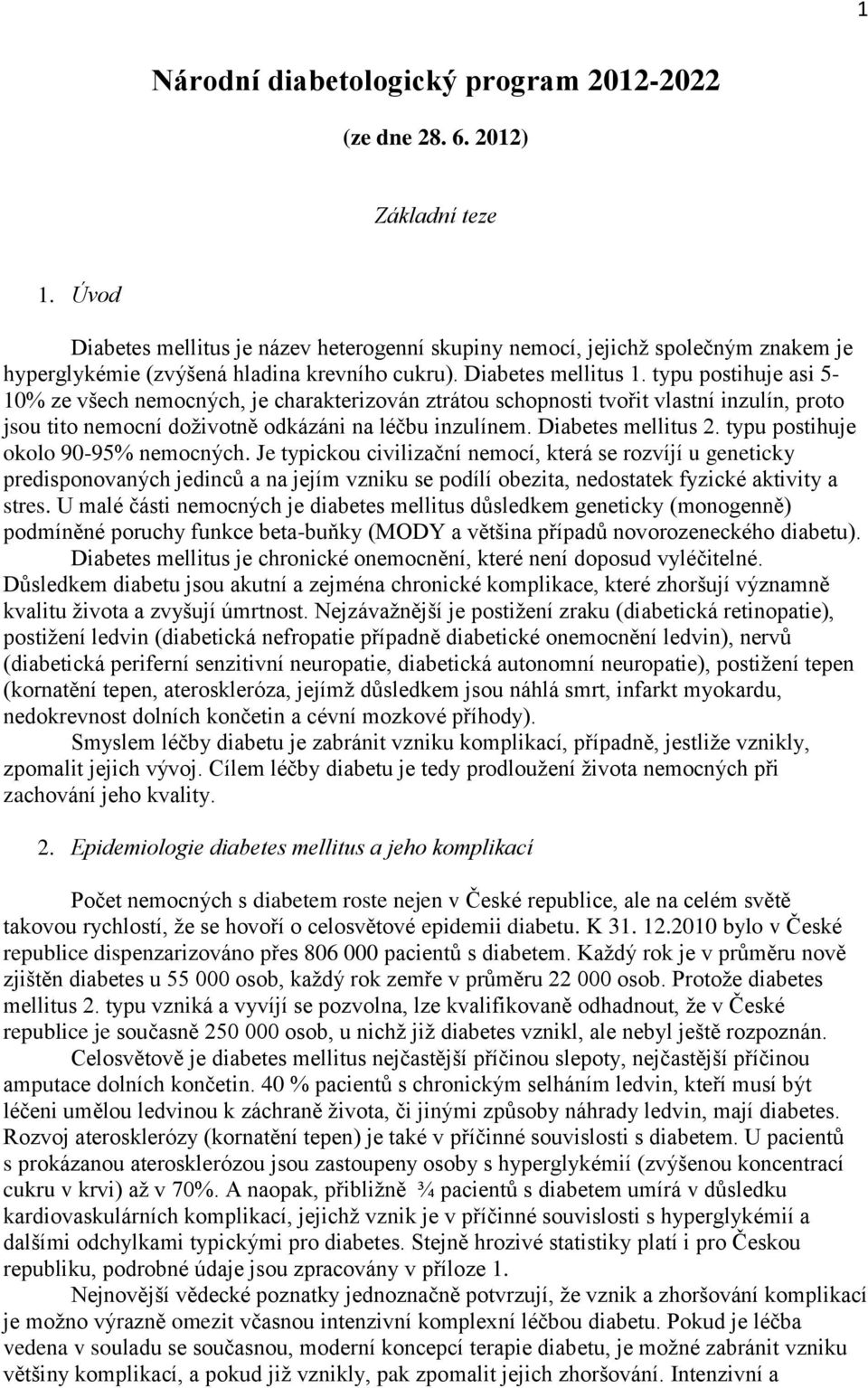 1

Národní diabetologický program 2012-2022

(ze dne 28. 6. 2012)

Základní teze

1. Úvod

Diabetes mellitus je název heterogenní skupiny nemocí, jejichž společným znakem je hyperglykémie (zvýšená hladina krevního cukru). Diabetes mellitus 1. typu postihuje asi 5-10% ze všech nemocných, je charakterizován ztrátou schopnosti tvořit vlastní inzulín, proto jsou tito nemocní doživotně odkázáni na léčbu inzulínem. Diabetes mellitus 2. typu postihuje okolo 90-95% nemocných. Je typickou civilizační nemocí, která se rozvíjí u geneticky predisponovaných jedinců a na jejím vzniku se podílí obezita, nedostatek fyzické aktivity a stres. U malé části nemocných je diabetes mellitus důsledkem geneticky (monogenně) podmíněné poruchy funkce beta-buňky (MODY a většina případů novorozeneckého diabetu).

Diabetes mellitus je chronické onemocnění, které není doposud vyléčitelné. Důsledkem diabetu jsou akutní a zejména chronické komplikace, které zhoršují významně kvalitu života a zvyšují úmrtnost. Nejzávažnější je postižení zraku (diabetická retinopatie), postižení ledvin (diabetická nefropatie případně diabetické onemocnění ledvin), nervů (diabetická periferní senzitivní neuropatie, diabetická autonomní neuropatie), postižení tepen (kornatění tepen, ateroskleróza, jejímž důsledkem jsou náhlá smrt, infarkt myokardu, nedokrevnost dolních končetin a cévní mozkové příhody).

Smyslem léčby diabetu je zabránit vzniku komplikací, případně, jestliže vznikly, zpomalit jejich vývoj. Cílem léčby diabetu je tedy prodloužení života nemocných při zachování jeho kvality.

2. Epidemiologie diabetes mellitus a jeho komplikací

Počet nemocných s diabetem roste nejen v České republice, ale na celém světě takovou rychlostí, že se hovoří o celosvětové epidemii diabetu. K 31. 12.2010 bylo v České republice dispenzarizováno přes 806 000 pacientů s diabetem. Každý rok je v průměru nově zjištěn diabetes u 55 000 osob, každý rok zemře v průměru 22 000 osob. Protože diabetes mellitus 2. typu vzniká a vyvíjí se pozvolna, lze kvalifikovaně odhadnout, že v České republice je současně 250 000 osob, u nichž již diabetes vznikl, ale nebyl ještě rozpoznán.

Celosvětově je diabetes mellitus nejčastější příčinou slepoty, nejčastější příčinou amputace dolních končetin. 40 % pacientů s chronickým selháním ledvin, kteří musí být léčeni umělou ledvinou k záchraně života, či jinými způsoby náhrady ledvin, mají diabetes. Rozvoj aterosklerózy (kornatění tepen) je také v příčinné souvislosti s diabetem. U pacientů s prokázanou aterosklerózou jsou zastoupeny osoby s hyperglykémií (zvýšenou koncentrací cukru v krvi) až v 70%. A naopak, přibližně ¾ pacientů s diabetem umírá v důsledku kardiovaskulárních komplikací, jejichž vznik je v příčinné souvislosti s hyperglykémií a dalšími odchylkami typickými pro diabetes. Stejně hrozivé statistiky platí i pro Českou republiku, podrobné údaje jsou zpracovány v příloze 1.

Nejnovější vědecké poznatky jednoznačně potvrzují, že vznik a zhoršování komplikací je možno výrazně omezit včasnou intenzivní komplexní léčbou diabetu. Pokud je léčba vedena v souladu se současnou, moderní koncepcí terapie diabetu, je možné zabránit vzniku většiny komplikací, a pokud již vznikly, pak zpomalit jejich zhoršování. Intenzivní a